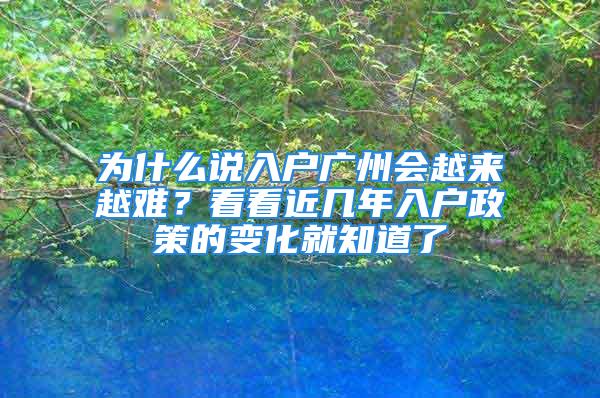 为什么说入户广州会越来越难？看看近几年入户政策的变化就知道了